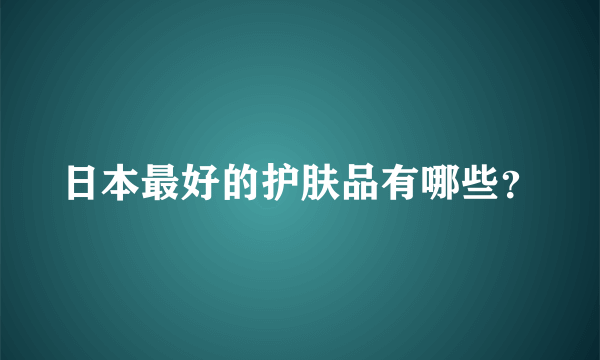 日本最好的护肤品有哪些？